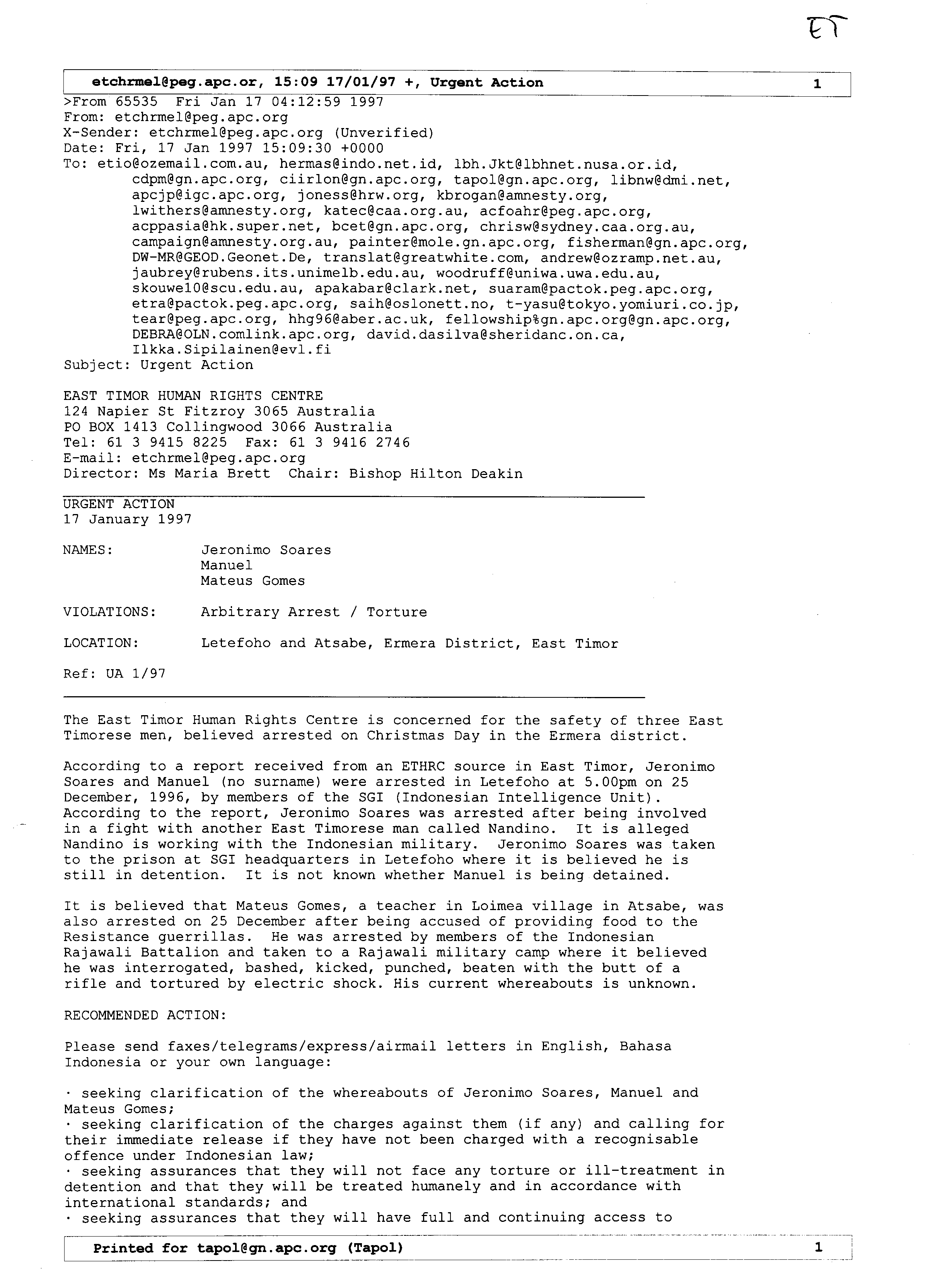 ET

etchrmel@peg.apc.or, 15:09 17/01/97 +, Urgent Action 1

>From 65535 Fri Jan 17 04:12:59 1997
From: etchrmel@peg.apc.org
X-Sender: etchrmel@peg.apc.org (Unverified)
Date: Fri, 17 Jan 1997 15:09:30 +0000
To: etio@ozemail.com.au, hermas@indo.net.id, lbh.Jkt@lbhnet.nusa.or.id, cdpm@gn.apc.org, ciirlon@gn.apc.org, tapol@gn.apc.org, libnw@dmi.net, apcjp@igc.apc.org, joness@hrw.org, kbrogan@amnesty.org, lwithers@amnesty.org, katec@caa.org.au, acfoahr@peg.apc.org, acppasia@hk.super.net, bcet@gn.apc.org, chrisw@sydney.caa.org.au, campaign@amnesty.org.au, painter@mole.gn.apc.org, fisherman@gn.apc.org, DW-MR@GEOD.Geonet.De, translat@greatwhite.com, andrew@ozramp.net.au, jaubrey@rubens.its.unimelb.edu.au, woodruff@uniwa.uwa.edu.au, skouwel0@scu.edu.au, apakabar@clark.net, suaram@pactok.peg.apc.org, etra@pactok.peg.apc.org, saih@oslonett.no, t-yasu@tokyo.yomiuri.co.jp, tear@peg.apc.org, hhg96@aber.ac.uk, fellowship%gn.apc.org@gn.apc.org, DEBRA@OLN.comlink.apc.org, david.dasilva@sheridanc.on.ca, Ilkka.Sipilainen@evl.fi
Subject: Urgent Action

EAST TIMOR HUMAN RIGHTS CENTRE
124 Napier St Fitzroy 3065 Australia
PO BOX 1413 Collingwood 3066 Australia
Tel: 61 3 9415 8225 Fax: 61 3 9416 2746
E-mail: etchrmel@peg.apc.org
Director: Ms Maria Brett Chair: Bishop Hilton Deakin

URGENT ACTION
17 January 1997

NAMES: Jeronimo Soares
Manuel
Mateus Gomes

VIOLATIONS: Arbitrary Arrest / Torture

LOCATION: Letefoho and Atsabe, Ermera District, East Timor

Ref: UA 1/97

The East Timor Human Rights Centre is concerned for the safety of three East Timorese men, believed arrested on Christmas Day in the Ermera district.

According to a report received from an ETHRC source in East Timor, Jeronimo Soares and Manuel (no surname) were arrested in Letefoho at 5.00pm on 25 December, 1996, by members of the SGI (Indonesian Intelligence Unit). According to the report, Jeronimo Soares was arrested after being involved in a fight with another East Timorese man called Nandino. It is alleged Nandino is working with the Indonesian military. Jeronimo Soares was taken to the prison at SGI headquarters in Letefoho where it is believed he is still in detention. It is not known whether Manuel is being detained.

It is believed that Mateus Gomes, a teacher in Loimea village in Atsabe, was also arrested on 25 December after being accused of providing food to the Resistance guerrillas. He was arrested by members of the Indonesian Rajawali Battalion and taken to a Rajawali military camp where it believed he was interrogated, bashed, kicked, punched, beaten with the butt of a rifle and tortured by electric shock. His current whereabouts is unknown.

RECOMMENDED ACTION:

Please send faxes/telegrams/express/airmail letters in English, Bahasa Indonesia or your own language:

· seeking clarification of the whereabouts of Jeronimo Soares, Manuel and Mateus Gomes;
· seeking clarification of the charges against them (if any) and calling for their immediate release if they have not been charged with a recognisable offence under Indonesian law;
· seeking assurances that they will not face any torture or ill-treatment in detention and that they will be treated humanely and in accordance with international standards; and
· seeking assurances that they will have full and continuing access to

Printed for tapol@gn.apc.org (Tapol) 1